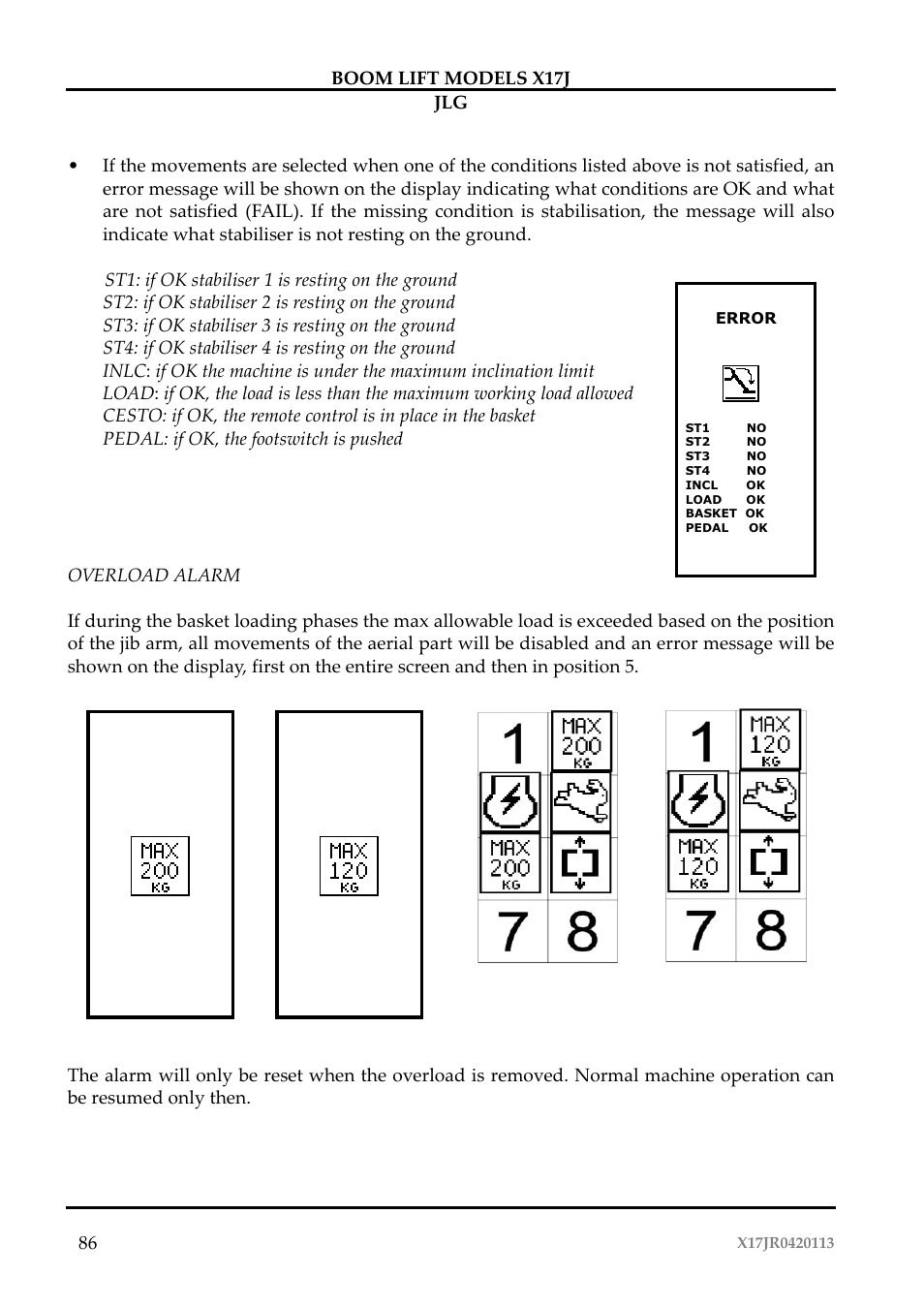 BOOM LIFT MODELS X17J
JLG

• If the movements are selected when one of the conditions listed above is not satisfied, an error message will be shown on the display indicating what conditions are OK and what are not satisfied (FAIL). If the missing condition is stabilisation, the message will also indicate what stabiliser is not resting on the ground.

ST1: if OK stabiliser 1 is resting on the ground
ST2: if OK stabiliser 2 is resting on the ground
ST3: if OK stabiliser 3 is resting on the ground
ST4: if OK stabiliser 4 is resting on the ground
INLC: if OK the machine is under the maximum inclination limit
LOAD: if OK, the load is less than the maximum working load allowed
CESTO: if OK, the remote control is in place in the basket
PEDAL: if OK, the footswitch is pushed

ERROR

ST1 NO
ST2 NO
ST3 NO
ST4 NO
INCL OK
LOAD OK
BASKET OK
PEDAL OK

OVERLOAD ALARM

If during the basket loading phases the max allowable load is exceeded based on the position of the jib arm, all movements of the aerial part will be disabled and an error message will be shown on the display, first on the entire screen and then in position 5.

MAX 200 KG

MAX 120 KG

1 MAX 200 KG MAX 200 KG 7 8

1 MAX 120 KG MAX 120 KG 7 8

The alarm will only be reset when the overload is removed. Normal machine operation can be resumed only then.

86 X17JR0420113